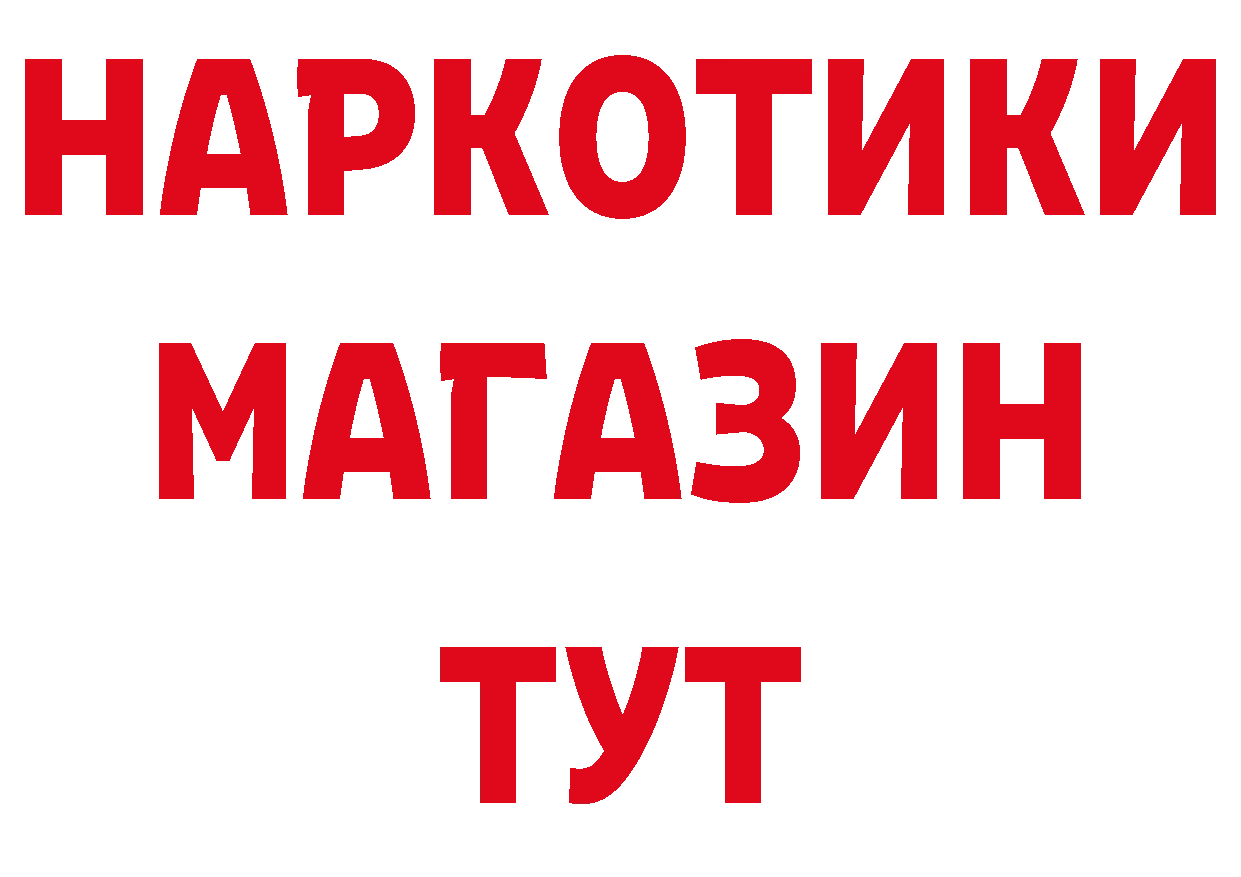 НАРКОТИКИ
МАГАЗИН
ТУТ